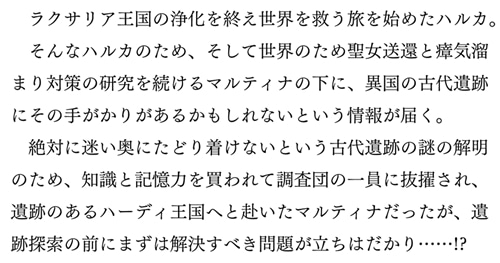 ラクサリア王国の浄化を終え世界を救う旅を始めたハルカ。
そんなハルカのため、そして世界のため聖女送還と瘴気溜まり対策の研究を続けるマルティナの下に、異国の古代遺跡にその手がかりがあるかもしれないという情報が届く。
絶対に迷い奥にたどり着けないという古代遺跡の謎の解明のため、知識と記憶力を買われて調査団の一員に抜擢され、遺跡のあるハーディ王国へと赴いたマルティナだったが、遺跡探索の前にまずは解決すべき問題が立ちはだかり……!?